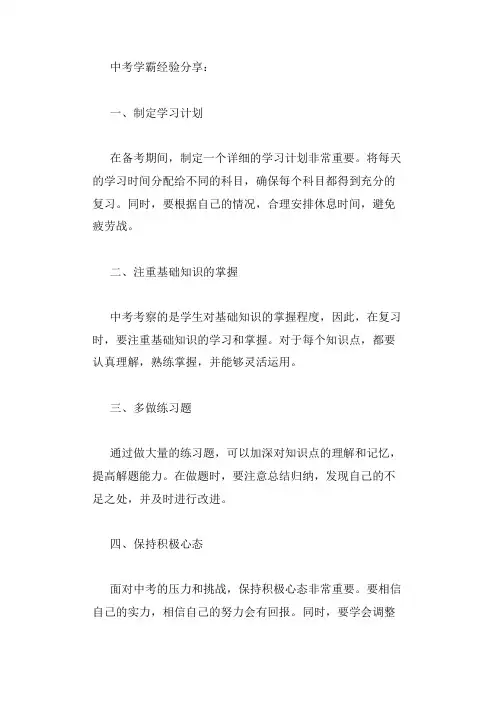 中考学霸经验分享：

一、制定学习计划

在备考期间，制定一个详细的学习计划非常重要。将每天的学习时间分配给不同的科目，确保每个科目都得到充分的复习。同时，要根据自己的情况，合理安排休息时间，避免疲劳战。

二、注重基础知识的掌握

中考考察的是学生对基础知识的掌握程度，因此，在复习时，要注重基础知识的学习和掌握。对于每个知识点，都要认真理解，熟练掌握，并能够灵活运用。

三、多做练习题

通过做大量的练习题，可以加深对知识点的理解和记忆，提高解题能力。在做题时，要注意总结归纳，发现自己的不足之处，并及时进行改进。

四、保持积极心态

面对中考的压力和挑战，保持积极心态非常重要。要相信自己的实力，相信自己的努力会有回报。同时，要学会调整